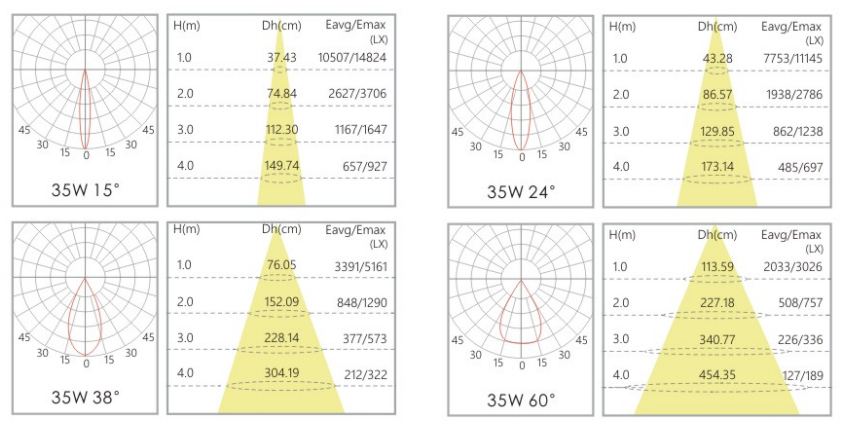 45 30 15 0 15 30 45

35W 15°

| H(m) | Dh(cm) | Eavg/Emax (LX) |
|---|---|---|
| 1.0 | 37.43 | 10507/14824 |
| 2.0 | 74.84 | 2627/3706 |
| 3.0 | 112.30 | 1167/1647 |
| 4.0 | 149.74 | 657/927 |

45 30 15 0 15 30 45

35W 24°

| H(m) | Dh(cm) | Eavg/Emax (LX) |
|---|---|---|
| 1.0 | 43.28 | 7753/11145 |
| 2.0 | 86.57 | 1938/2786 |
| 3.0 | 129.85 | 862/1238 |
| 4.0 | 173.14 | 485/697 |

45 30 15 0 15 30 45

35W 38°

| H(m) | Dh(cm) | Eavg/Emax (LX) |
|---|---|---|
| 1.0 | 76.05 | 3391/5161 |
| 2.0 | 152.09 | 848/1290 |
| 3.0 | 228.14 | 377/573 |
| 4.0 | 304.19 | 212/322 |

45 30 15 0 15 30 45

35W 60°

| H(m) | Dh(cm) | Eavg/Emax (LX) |
|---|---|---|
| 1.0 | 113.59 | 2033/3026 |
| 2.0 | 227.18 | 508/757 |
| 3.0 | 340.77 | 226/336 |
| 4.0 | 454.35 | 127/189 |